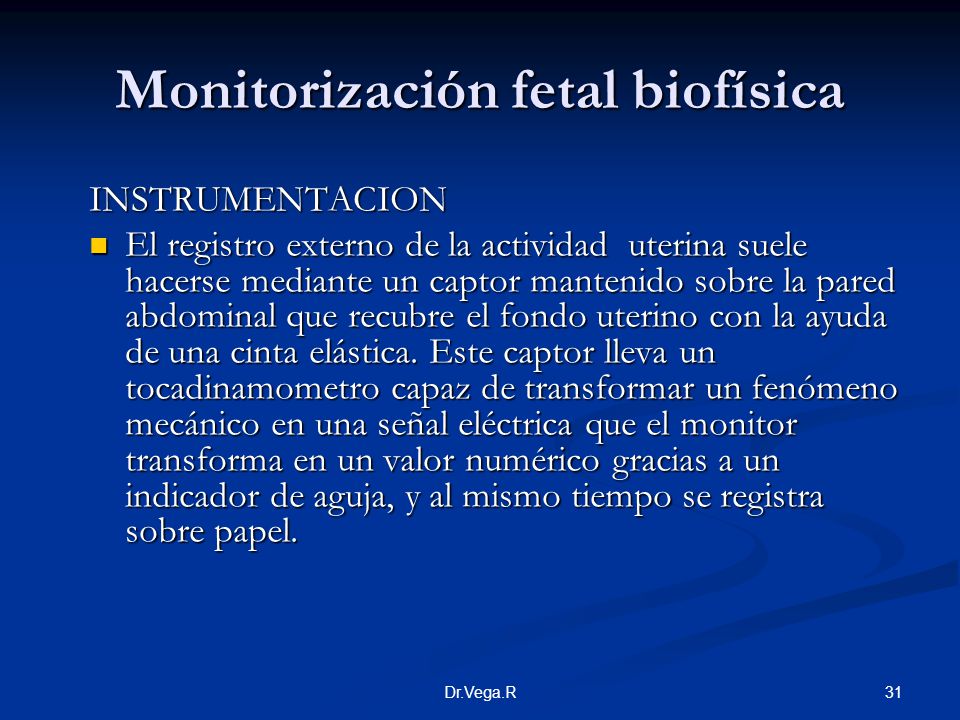 Monitorización fetal biofísica

INSTRUMENTACION

El registro externo de la actividad uterina suele hacerse mediante un captor mantenido sobre la pared abdominal que recubre el fondo uterino con la ayuda de una cinta elástica. Este captor lleva un tocadinamometro capaz de transformar un fenómeno mecánico en una señal eléctrica que el monitor transforma en un valor numérico gracias a un indicador de aguja, y al mismo tiempo se registra sobre papel.

Dr.Vega.R

31